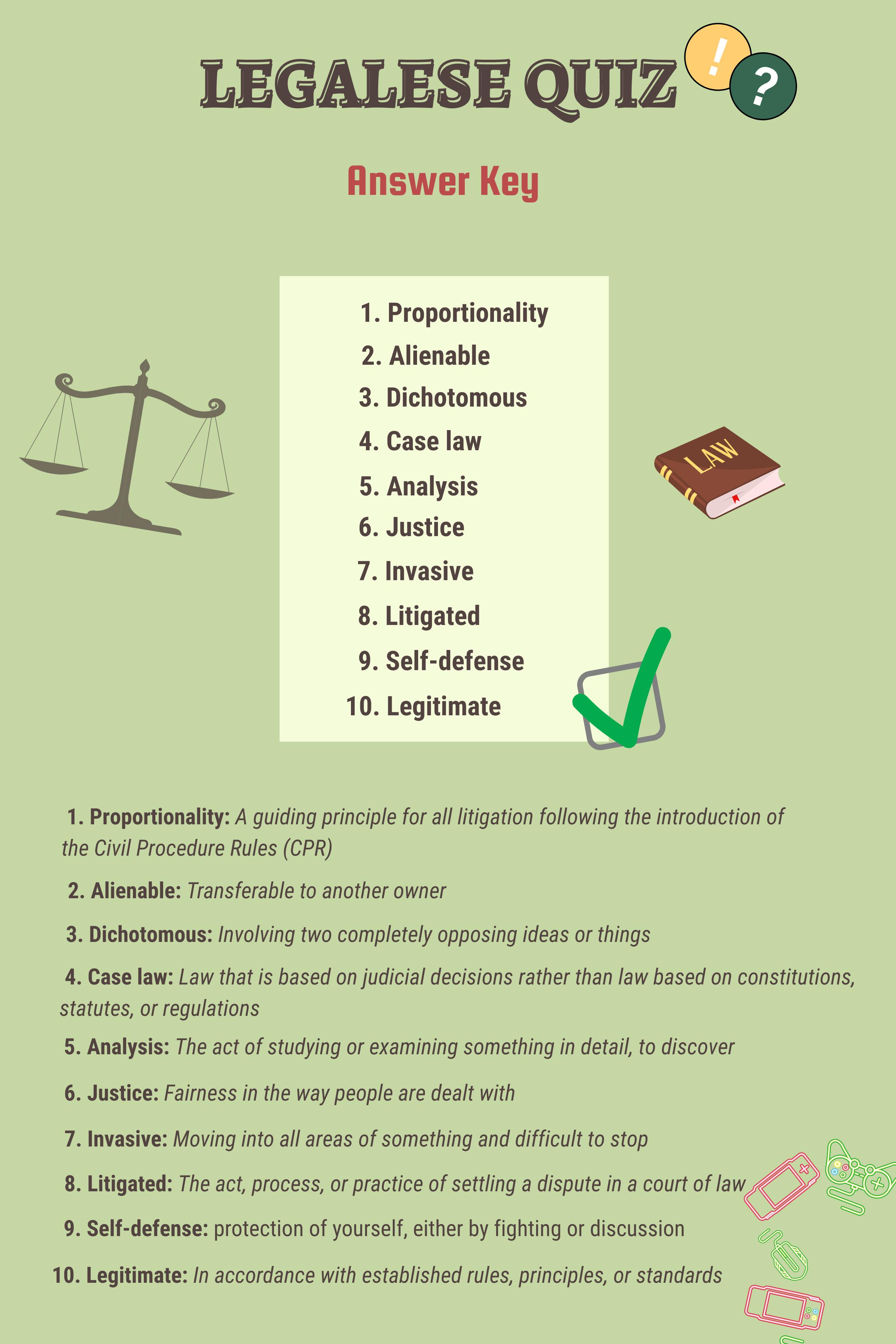 LEGALESE QUIZ

!

?

Answer Key

1. Proportionality
2. Alienable
3. Dichotomous
4. Case law
5. Analysis
6. Justice
7. Invasive
8. Litigated
9. Self-defense
10. Legitimate

LAW

1. Proportionality: A guiding principle for all litigation following the introduction of the Civil Procedure Rules (CPR)

2. Alienable: Transferable to another owner

3. Dichotomous: Involving two completely opposing ideas or things

4. Case law: Law that is based on judicial decisions rather than law based on constitutions, statutes, or regulations

5. Analysis: The act of studying or examining something in detail, to discover

6. Justice: Fairness in the way people are dealt with

7. Invasive: Moving into all areas of something and difficult to stop

8. Litigated: The act, process, or practice of settling a dispute in a court of law

9. Self-defense: protection of yourself, either by fighting or discussion

10. Legitimate: In accordance with established rules, principles, or standards